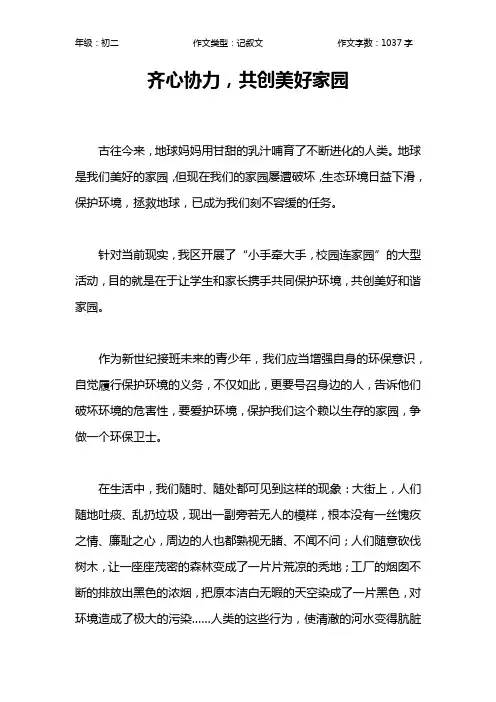 年级：初二　　作文类型：记叙文　　作文字数：1037 字

齐心协力，共创美好家园

古往今来，地球妈妈用甘甜的乳汁哺育了不断进化的人类。地球是我们美好的家园，但现在我们的家园屡遭破坏，生态环境日益下滑，保护环境，拯救地球，已成为我们刻不容缓的任务。

针对当前现实，我区开展了“小手牵大手，校园连家园”的大型活动，目的就是在于让学生和家长携手共同保护环境，共创美好和谐家园。

作为新世纪接班未来的青少年，我们应当增强自身的环保意识，自觉履行保护环境的义务，不仅如此，更要号召身边的人，告诉他们破坏环境的危害性，要爱护环境，保护我们这个赖以生存的家园，争做一个环保卫士。

在生活中，我们随时、随处都可见到这样的现象：大街上，人们随地吐痰、乱扔垃圾，现出一副旁若无人的模样，根本没有一丝愧疚之情、廉耻之心，周边的人也都熟视无睹、不闻不问；人们随意砍伐树木，让一座座茂密的森林变成了一片片荒凉的秃地；工厂的烟囱不断的排放出黑色的浓烟，把原本洁白无暇的天空染成了一片黑色，对环境造成了极大的污染……人类的这些行为，使清澈的河水变得肮脏